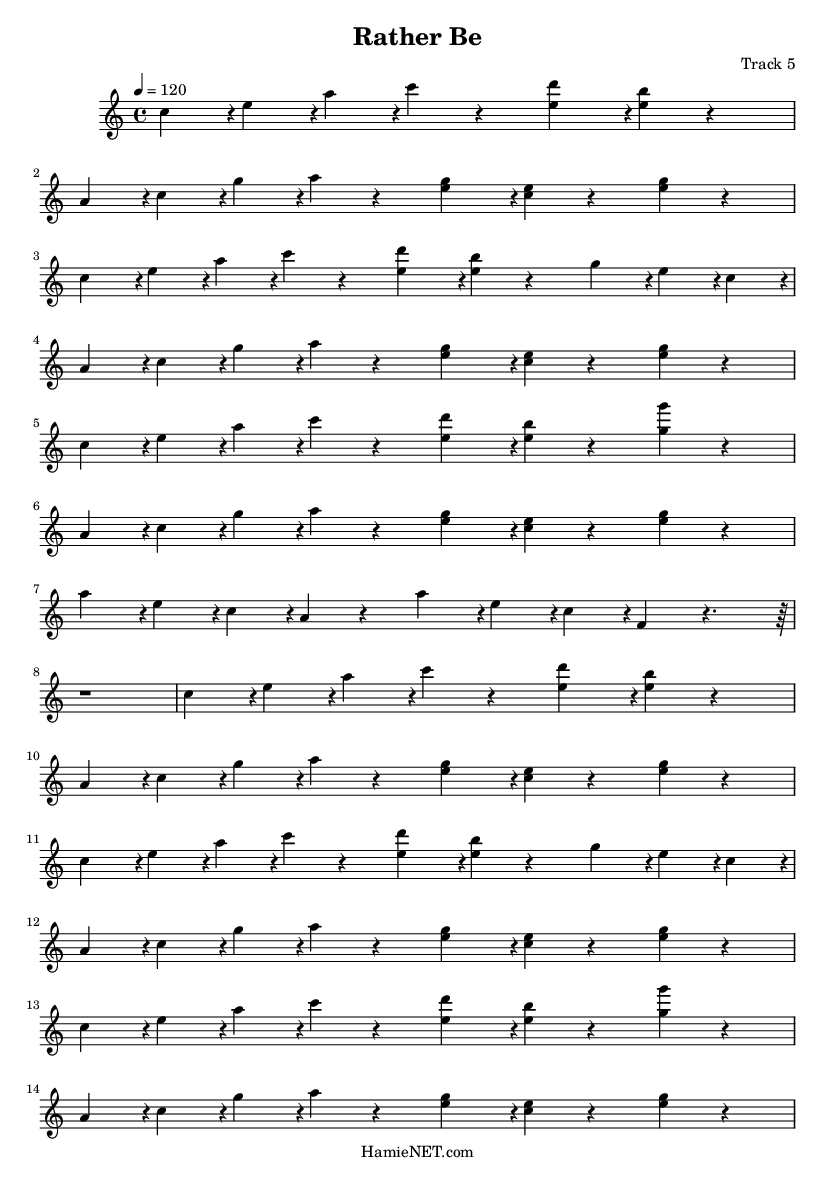 Rather Be

Track 5

♩ = 120

2

3

4

5

6

7

8

10

11

12

13

14

HamieNET.com